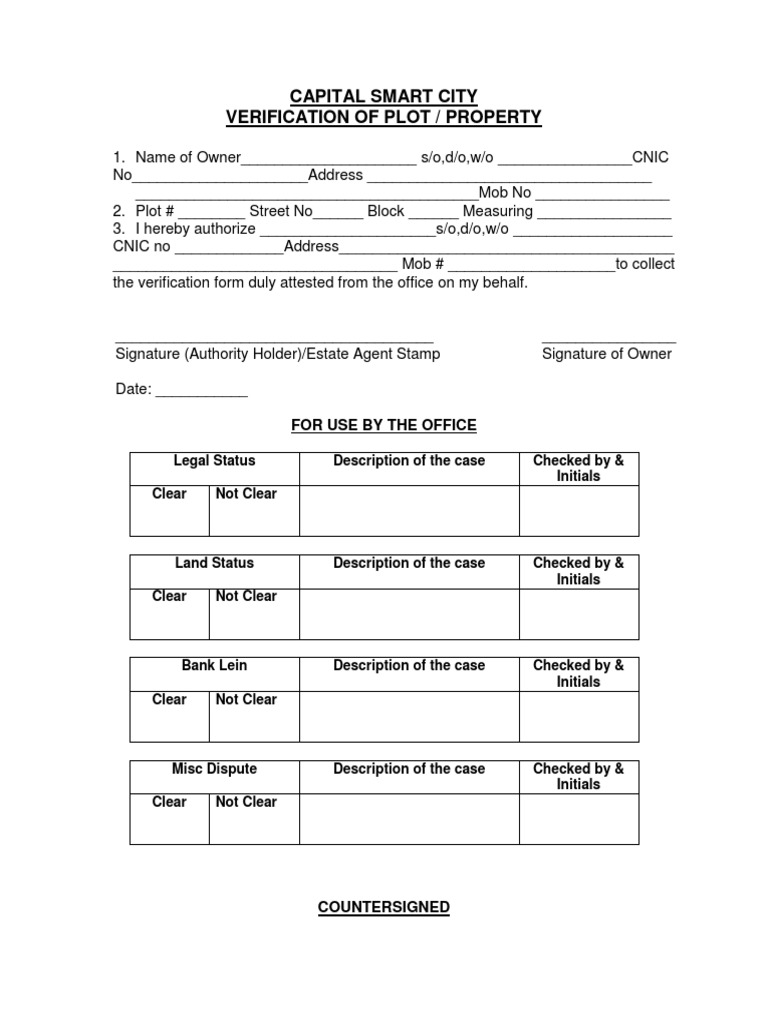 CAPITAL SMART CITY
VERIFICATION OF PLOT / PROPERTY

1. Name of Owner____ s/o,d/o,w/o ____CNIC No____Address ____ ____Mob No ____
2. Plot # ____ Street No____ Block ____ Measuring ____
3. I hereby authorize ____s/o,d/o,w/o ____ CNIC no ____Address____ ____ Mob # ____to collect the verification form duly attested from the office on my behalf.

____
Signature (Authority Holder)/Estate Agent Stamp

____
Signature of Owner

Date: ____

FOR USE BY THE OFFICE

| Legal Status | | Description of the case | Checked by & Initials |
|---|---|---|---|
| Clear | Not Clear | | |

| Land Status | | Description of the case | Checked by & Initials |
|---|---|---|---|
| Clear | Not Clear | | |

| Bank Lein | | Description of the case | Checked by & Initials |
|---|---|---|---|
| Clear | Not Clear | | |

| Misc Dispute | | Description of the case | Checked by & Initials |
|---|---|---|---|
| Clear | Not Clear | | |

COUNTERSIGNED